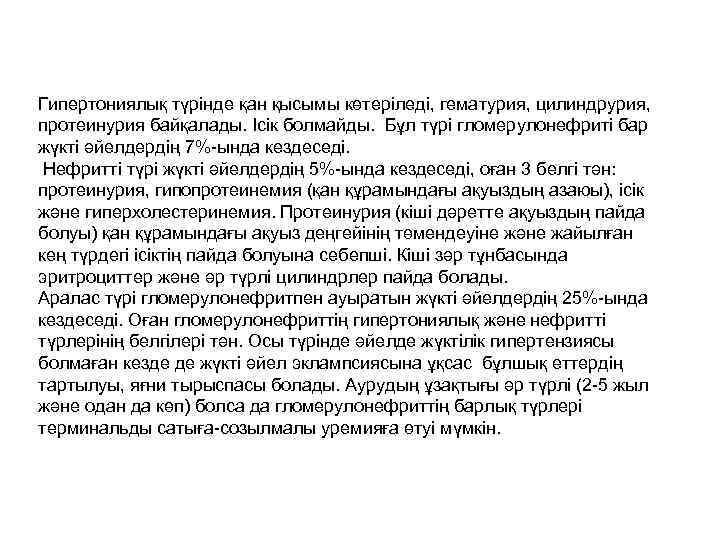 Гипертониялық түрінде қан қысымы көтеріледі, гематурия, цилиндрурия, протеинурия байқалады. Ісік болмайды. Бұл түрі гломерулонефриті бар жүкті әйелдердің 7%-ында кездеседі.

Нефритті түрі жүкті әйелдердің 5%-ында кездеседі, оған 3 белгі тән: протеинурия, гипопротеинемия (қан құрамындағы ақуыздың азаюы), ісік және гиперхолестеринемия. Протеинурия (кіші дәретте ақуыздың пайда болуы) қан құрамындағы ақуыз деңгейінің төмендеуіне және жайылған кең түрдегі ісіктің пайда болуына себепші. Кіші зәр тұнбасында эритроциттер және әр түрлі цилиндрлер пайда болады.
Аралас түрі гломерулонефритпен ауыратын жүкті әйелдердің 25%-ында кездеседі. Оған гломерулонефриттің гипертониялық және нефритті түрлерінің белгілері тән. Осы түрінде әйелде жүктілік гипертензиясы болмаған кезде де жүкті әйел эклампсиясына ұқсас бұлшық еттердің тартылуы, яғни тырыспасы болады. Аурудың ұзақтығы әр түрлі (2-5 жыл және одан да көп) болса да гломерулонефриттің барлық түрлері терминальды сатыға-созылмалы уремияға өтуі мүмкін.